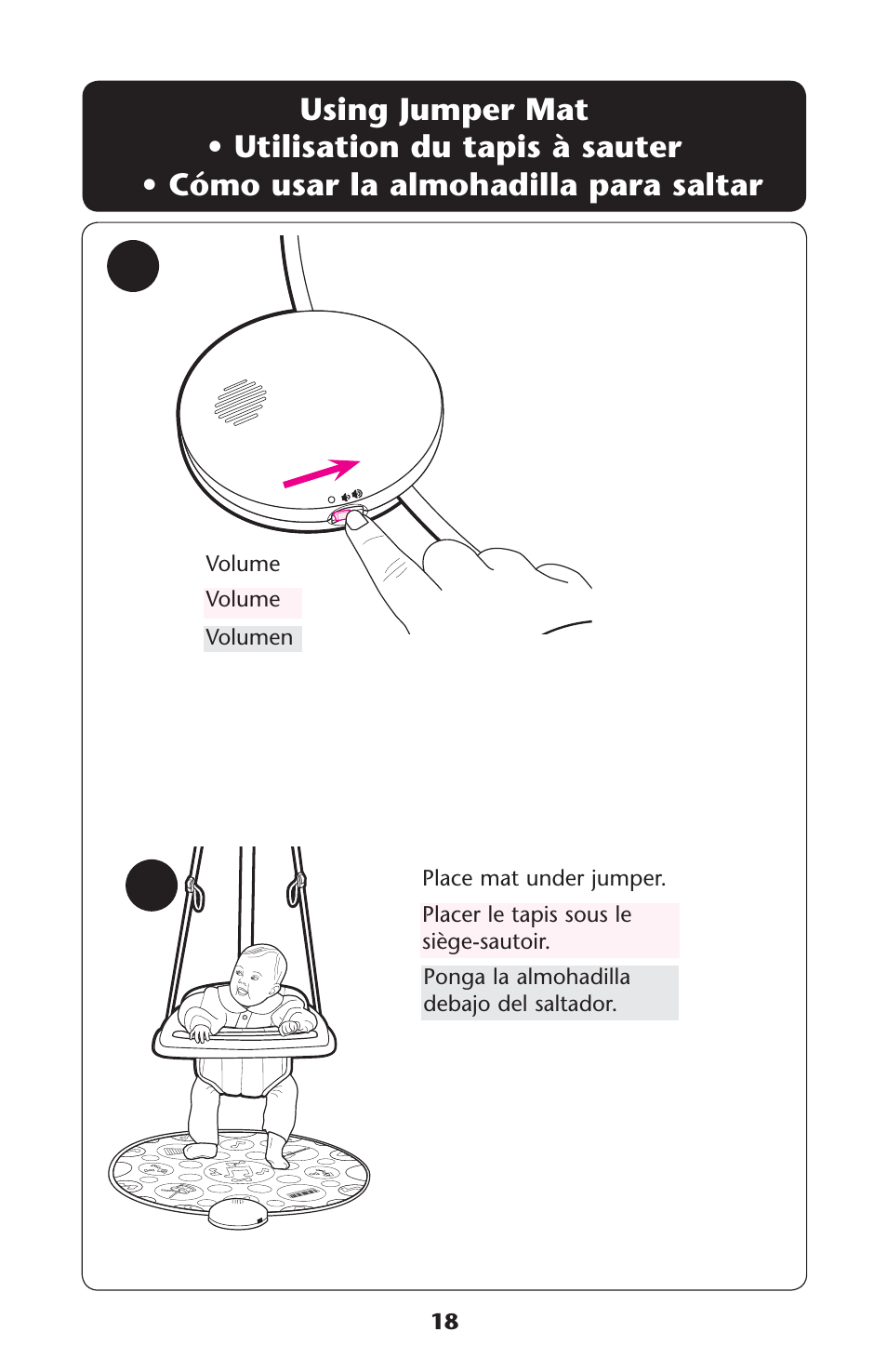 Using Jumper Mat
• Utilisation du tapis à sauter
• Cómo usar la almohadilla para saltar

Volume

Volume

Volumen

Place mat under jumper.

Placer le tapis sous le siège-sautoir.

Ponga la almohadilla debajo del saltador.

18